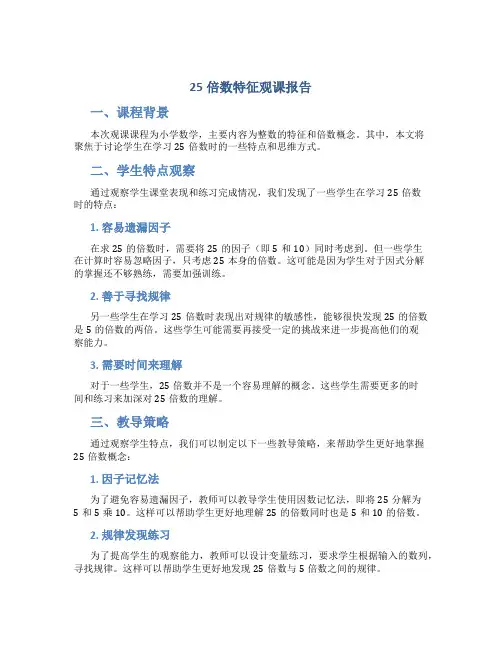 25 倍数特征观课报告

一、课程背景

本次观课课程为小学数学，主要内容为整数的特征和倍数概念。其中，本文将聚焦于讨论学生在学习 25 倍数时的一些特点和思维方式。

二、学生特点观察

通过观察学生课堂表现和练习完成情况，我们发现了一些学生在学习 25 倍数时的特点：

1. 容易遗漏因子

在求 25 的倍数时，需要将 25 的因子（即 5 和 10）同时考虑到。但一些学生在计算时容易忽略因子，只考虑 25 本身的倍数。这可能是因为学生对于因式分解的掌握还不够熟练，需要加强训练。

2. 善于寻找规律

另一些学生在学习 25 倍数时表现出对规律的敏感性，能够很快发现 25 的倍数是 5 的倍数的两倍。这些学生可能需要再接受一定的挑战来进一步提高他们的观察能力。

3. 需要时间来理解

对于一些学生，25 倍数并不是一个容易理解的概念。这些学生需要更多的时间和练习来加深对 25 倍数的理解。

三、教导策略

通过观察学生特点，我们可以制定以下一些教导策略，来帮助学生更好地掌握 25 倍数概念：

1. 因子记忆法

为了避免容易遗漏因子，教师可以教导学生使用因数记忆法，即将 25 分解为 5 和 5 乘 10。这样可以帮助学生更好地理解 25 的倍数同时也是 5 和 10 的倍数。

2. 规律发现练习

为了提高学生的观察能力，教师可以设计变量练习，要求学生根据输入的数列，寻找规律。这样可以帮助学生更好地发现 25 倍数与 5 倍数之间的规律。